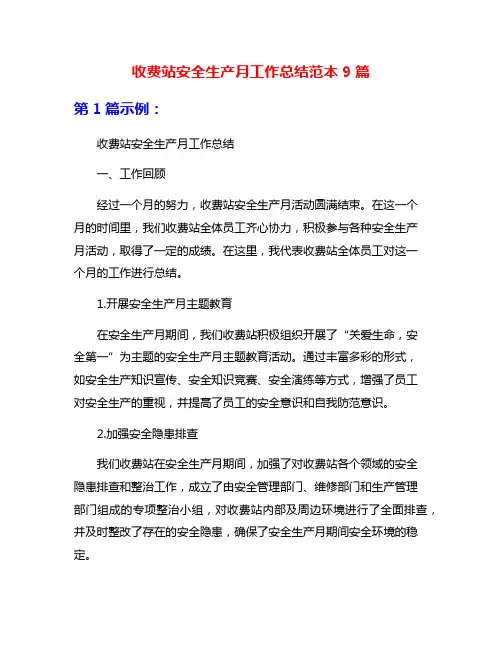 收费站安全生产月工作总结范本 9 篇

第 1 篇示例：

收费站安全生产月工作总结

一、工作回顾

经过一个月的努力，收费站安全生产月活动圆满结束。在这一个月的时间里，我们收费站全体员工齐心协力，积极参与各种安全生产月活动，取得了一定的成绩。在这里，我代表收费站全体员工对这一个月的工作进行总结。

1.开展安全生产月主题教育

在安全生产月期间，我们收费站积极组织开展了“关爱生命，安全第一”为主题的安全生产月主题教育活动。通过丰富多彩的形式，如安全生产知识宣传、安全知识竞赛、安全演练等方式，增强了员工对安全生产的重视，并提高了员工的安全意识和自我防范意识。

2.加强安全隐患排查

我们收费站在安全生产月期间，加强了对收费站各个领域的安全隐患排查和整治工作，成立了由安全管理部门、维修部门和生产管理部门组成的专项整治小组，对收费站内部及周边环境进行了全面排查，并及时整改了存在的安全隐患，确保了安全生产月期间安全环境的稳定。